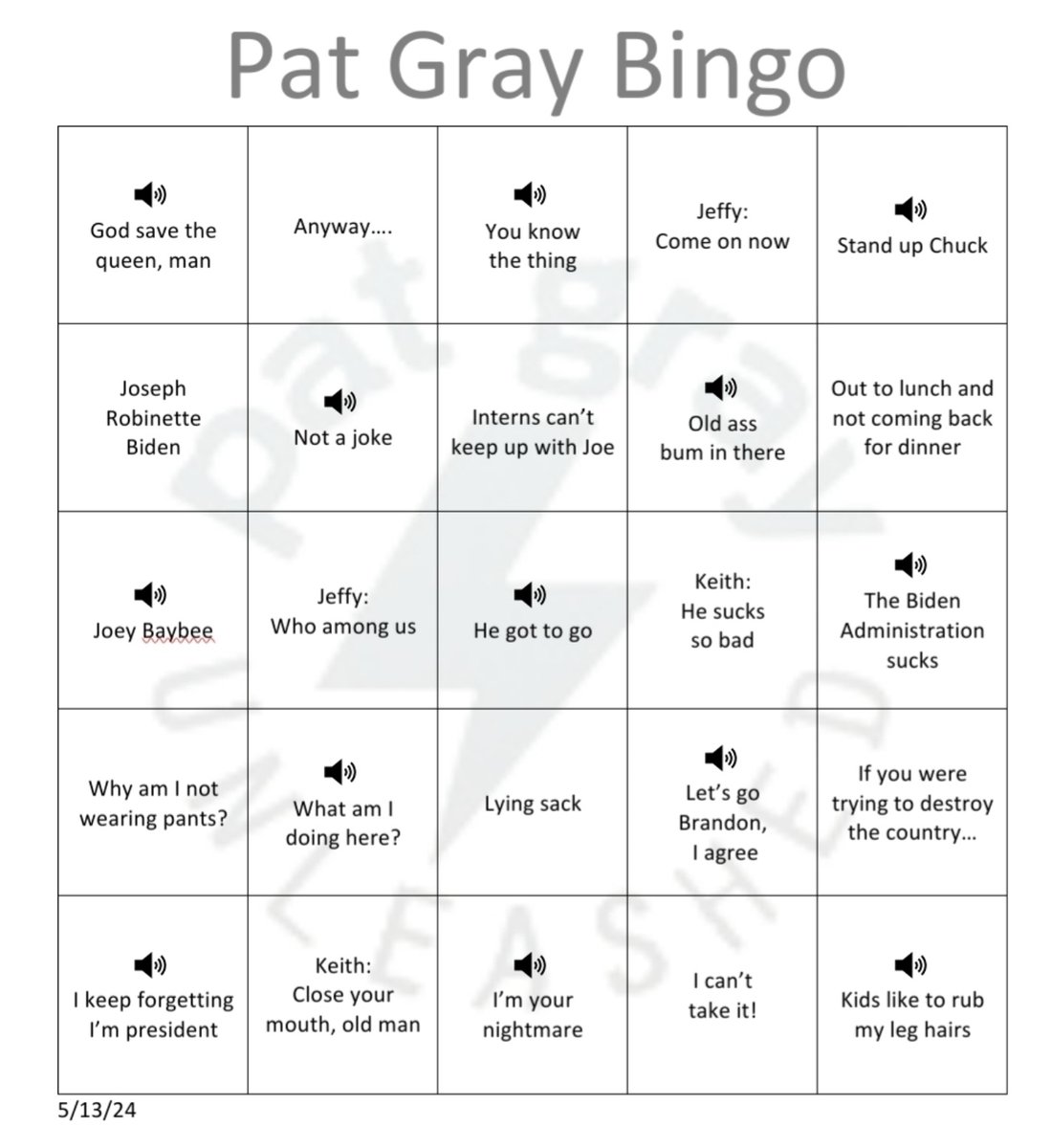 Pat Gray Bingo

| | | | | |
|---|---|---|---|---|
| God save the queen, man | Anyway…. | You know the thing | Jeffy: Come on now | Stand up Chuck |
| Joseph Robinette Biden | Not a joke | Interns can't keep up with Joe | Old ass bum in there | Out to lunch and not coming back for dinner |
| Joey Baybee | Jeffy: Who among us | He got to go | Keith: He sucks so bad | The Biden Administration sucks |
| Why am I not wearing pants? | What am I doing here? | Lying sack | Let's go Brandon, I agree | If you were trying to destroy the country… |
| I keep forgetting I'm president | Keith: Close your mouth, old man | I'm your nightmare | I can't take it! | Kids like to rub my leg hairs |

pat gray UNLEASHED

5/13/24